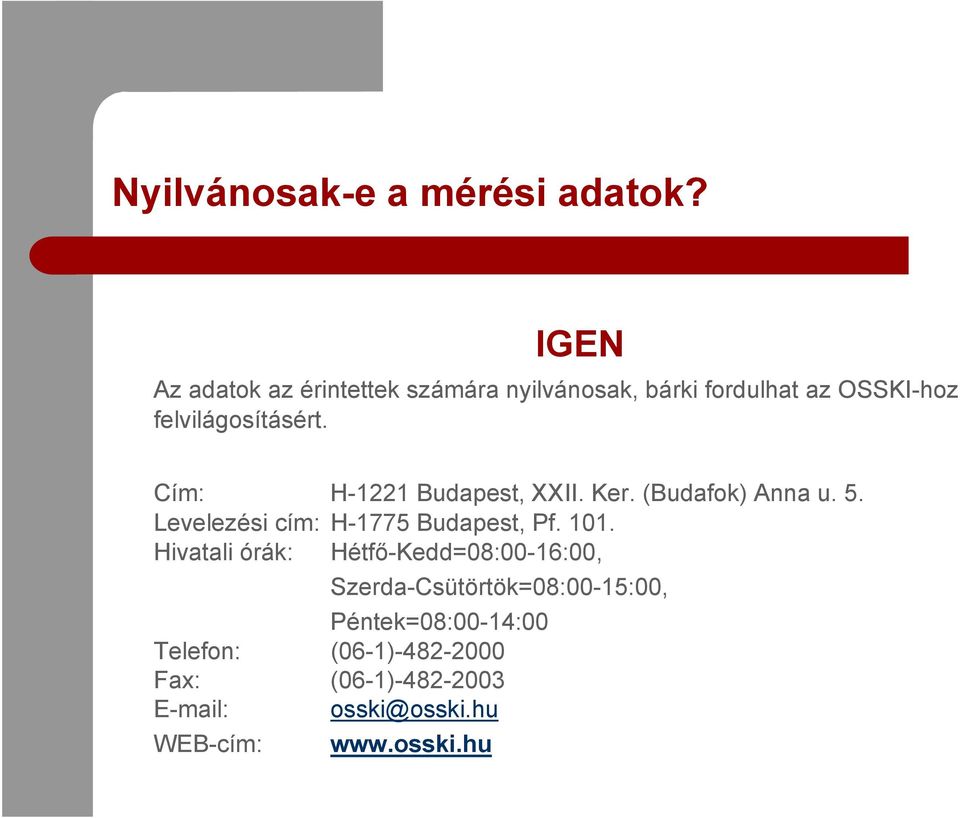 Nyilvánosak-e a mérési adatok?

IGEN

Az adatok az érintettek számára nyilvánosak, bárki fordulhat az OSSKI-hoz felvilágosításért.

Cím: H-1221 Budapest, XXII. Ker. (Budafok) Anna u. 5.
Levelezési cím: H-1775 Budapest, Pf. 101.
Hivatali órák: Hétfő-Kedd=08:00-16:00,
Szerda-Csütörtök=08:00-15:00,
Péntek=08:00-14:00
Telefon: (06-1)-482-2000
Fax: (06-1)-482-2003
E-mail: osski@osski.hu
WEB-cím: www.osski.hu